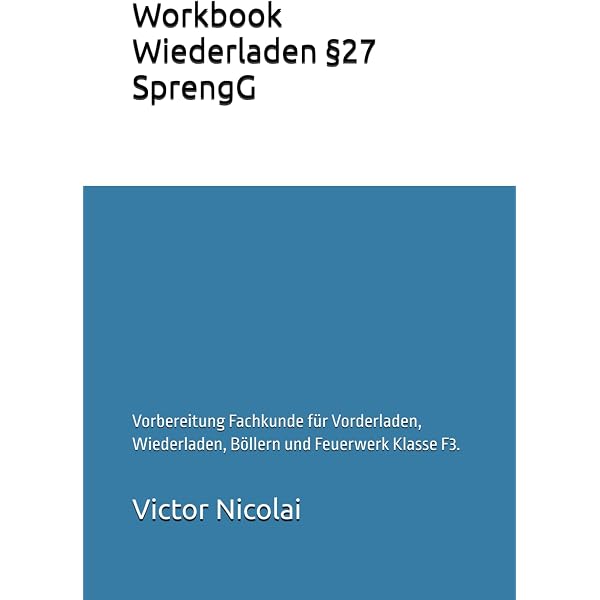 Workbook
Wiederladen §27
SprengG

Vorbereitung Fachkunde für Vorderladen, Wiederladen, Böllern und Feuerwerk Klasse F3.

Victor Nicolai